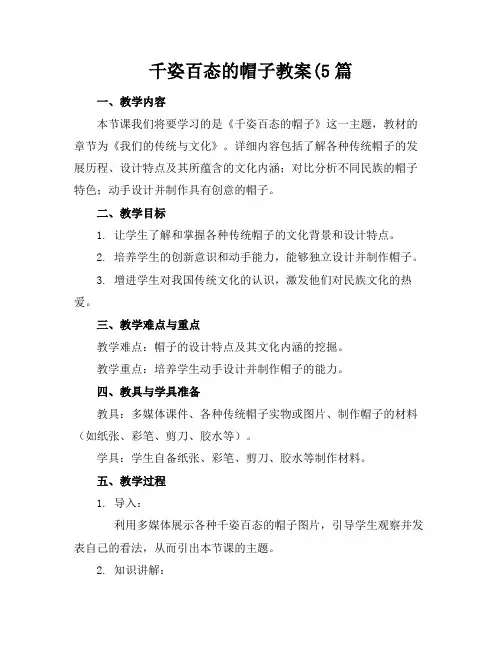 千姿百态的帽子教案(5 篇

一、教学内容

本节课我们将要学习的是《千姿百态的帽子》这一主题，教材的章节为《我们的传统与文化》。详细内容包括了解各种传统帽子的发展历程、设计特点及其所蕴含的文化内涵；对比分析不同民族的帽子特色；动手设计并制作具有创意的帽子。

二、教学目标

1. 让学生了解和掌握各种传统帽子的文化背景和设计特点。

2. 培养学生的创新意识和动手能力，能够独立设计并制作帽子。

3. 增进学生对我国传统文化的认识，激发他们对民族文化的热爱。

三、教学难点与重点

教学难点：帽子的设计特点及其文化内涵的挖掘。

教学重点：培养学生动手设计并制作帽子的能力。

四、教具与学具准备

教具：多媒体课件、各种传统帽子实物或图片、制作帽子的材料（如纸张、彩笔、剪刀、胶水等）。

学具：学生自备纸张、彩笔、剪刀、胶水等制作材料。

五、教学过程

1. 导入：

利用多媒体展示各种千姿百态的帽子图片，引导学生观察并发表自己的看法，从而引出本节课的主题。

2. 知识讲解：